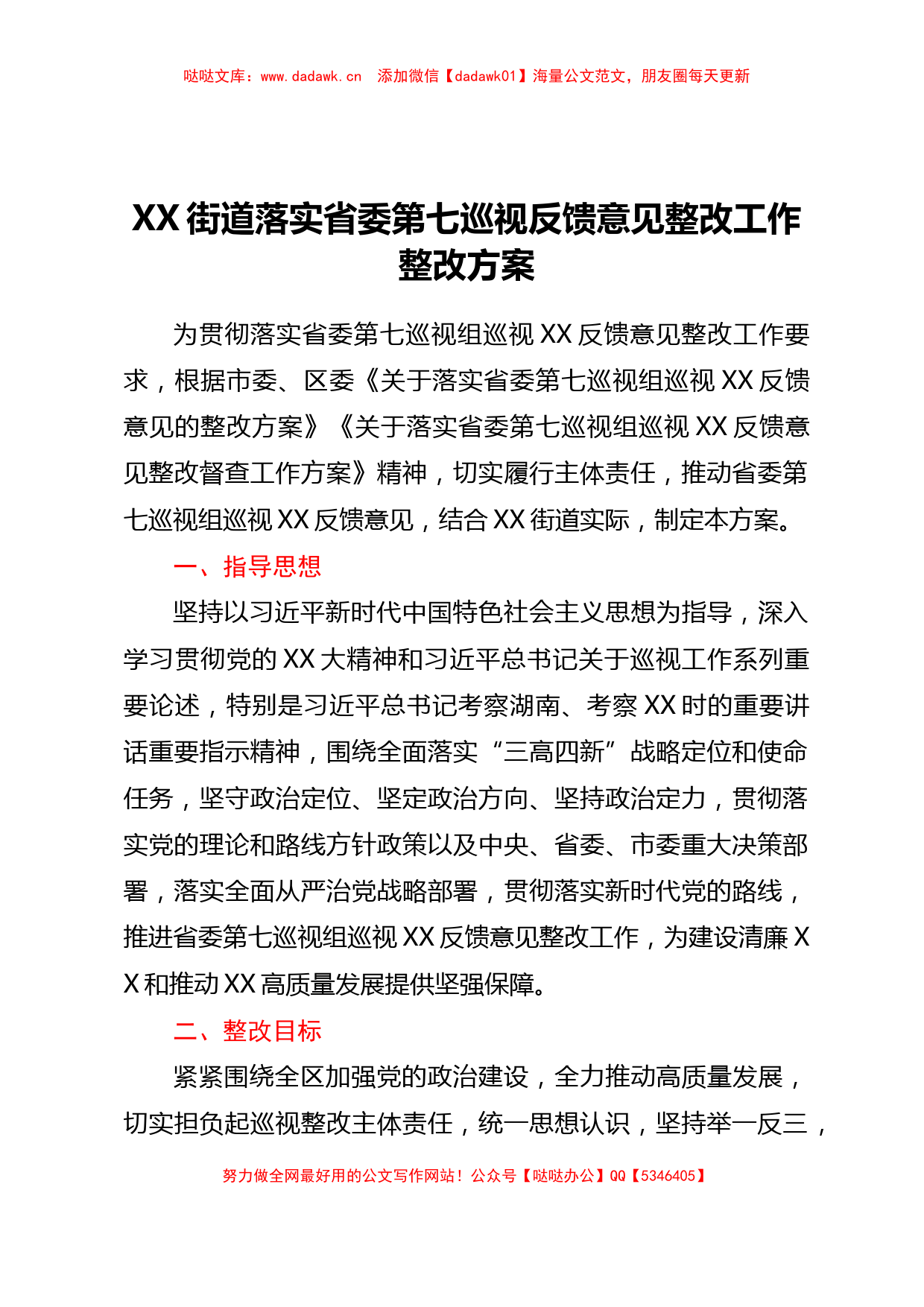 哒哒文库：www.dadawk.cn　添加微信【dadawk01】海量公文范文，朋友圈每天更新

XX街道落实省委第七巡视反馈意见整改工作整改方案

为贯彻落实省委第七巡视组巡视XX反馈意见整改工作要求，根据市委、区委《关于落实省委第七巡视组巡视XX反馈意见的整改方案》《关于落实省委第七巡视组巡视XX反馈意见整改督查工作方案》精神，切实履行主体责任，推动省委第七巡视组巡视XX反馈意见，结合XX街道实际，制定本方案。

一、指导思想

坚持以习近平新时代中国特色社会主义思想为指导，深入学习贯彻党的XX大精神和习近平总书记关于巡视工作系列重要论述，特别是习近平总书记考察湖南、考察XX时的重要讲话重要指示精神，围绕全面落实“三高四新”战略定位和使命任务，坚守政治定位、坚定政治方向、坚持政治定力，贯彻落实党的理论和路线方针政策以及中央、省委、市委重大决策部署，落实全面从严治党战略部署，贯彻落实新时代党的路线，推进省委第七巡视组巡视XX反馈意见整改工作，为建设清廉XX和推动XX高质量发展提供坚强保障。

二、整改目标

紧紧围绕全区加强党的政治建设，全力推动高质量发展，切实担负起巡视整改主体责任，统一思想认识，坚持举一反三，

努力做全网最好用的公文写作网站！公众号【哒哒办公】QQ【5346405】